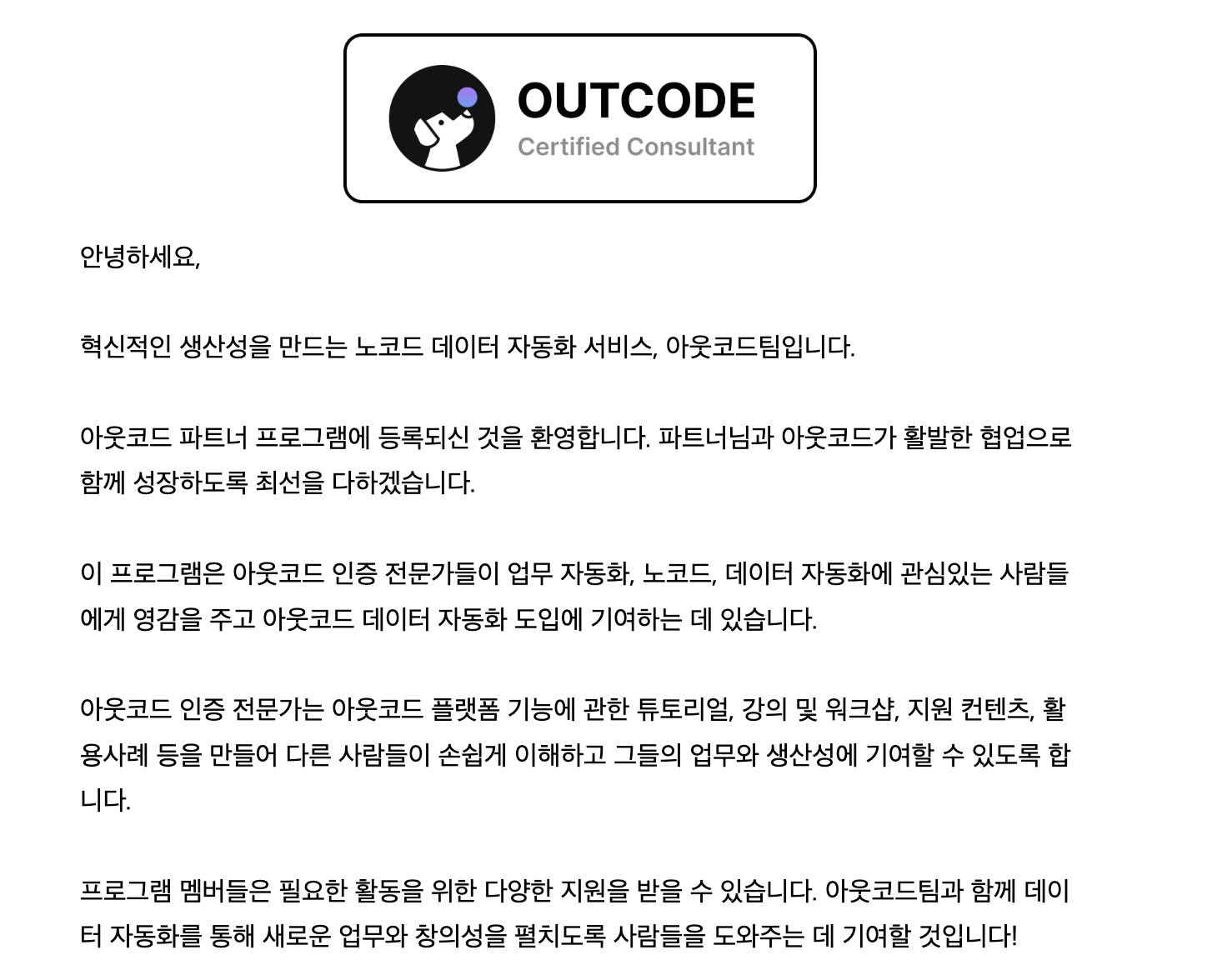 OUTCODE
Certified Consultant

안녕하세요,

혁신적인 생산성을 만드는 노코드 데이터 자동화 서비스, 아웃코드팀입니다.

아웃코드 파트너 프로그램에 등록되신 것을 환영합니다. 파트너님과 아웃코드가 활발한 협업으로 함께 성장하도록 최선을 다하겠습니다.

이 프로그램은 아웃코드 인증 전문가들이 업무 자동화, 노코드, 데이터 자동화에 관심있는 사람들에게 영감을 주고 아웃코드 데이터 자동화 도입에 기여하는 데 있습니다.

아웃코드 인증 전문가는 아웃코드 플랫폼 기능에 관한 튜토리얼, 강의 및 워크샵, 지원 컨텐츠, 활용사례 등을 만들어 다른 사람들이 손쉽게 이해하고 그들의 업무와 생산성에 기여할 수 있도록 합니다.

프로그램 멤버들은 필요한 활동을 위한 다양한 지원을 받을 수 있습니다. 아웃코드팀과 함께 데이터 자동화를 통해 새로운 업무와 창의성을 펼치도록 사람들을 도와주는 데 기여할 것입니다!